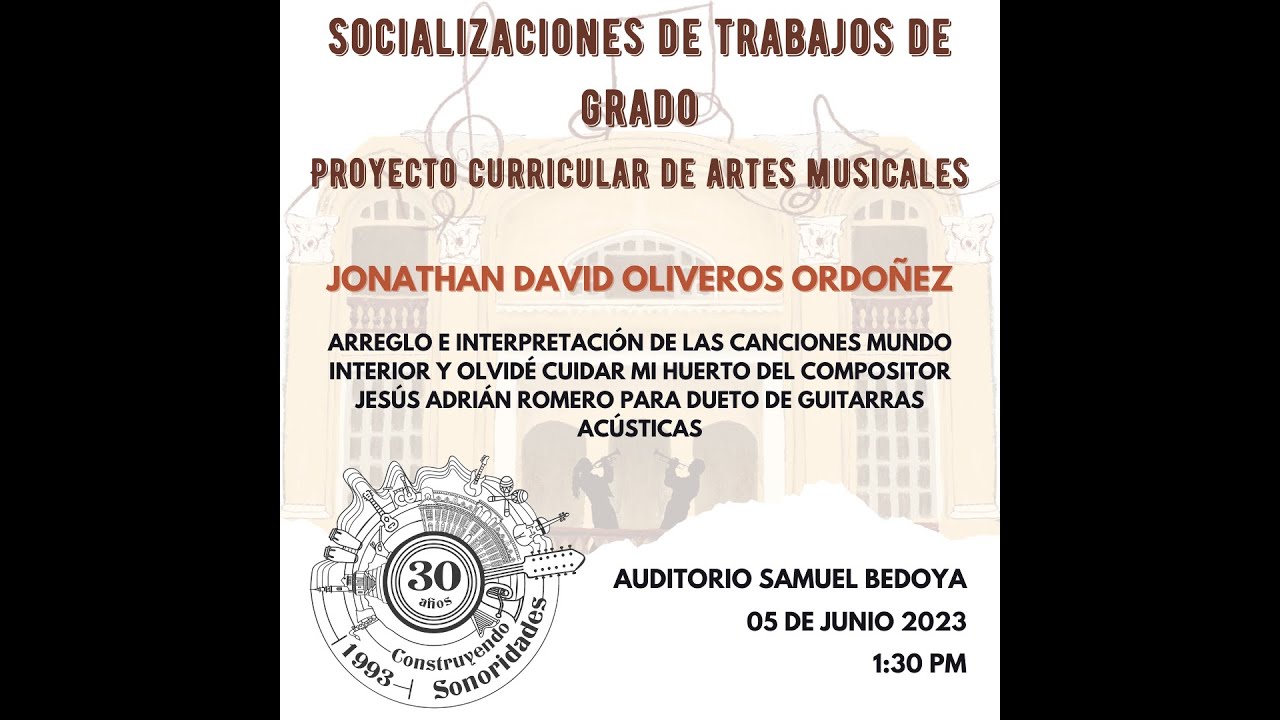 SOCIALIZACIONES DE TRABAJOS DE GRADO

PROYECTO CURRICULAR DE ARTES MUSICALES

JONATHAN DAVID OLIVEROS ORDOÑEZ

ARREGLO E INTERPRETACIÓN DE LAS CANCIONES MUNDO INTERIOR Y OLVIDÉ CUIDAR MI HUERTO DEL COMPOSITOR JESÚS ADRIÁN ROMERO PARA DUETO DE GUITARRAS ACÚSTICAS

30 años
1993 Construyendo Sonoridades

AUDITORIO SAMUEL BEDOYA
05 DE JUNIO 2023
1:30 PM